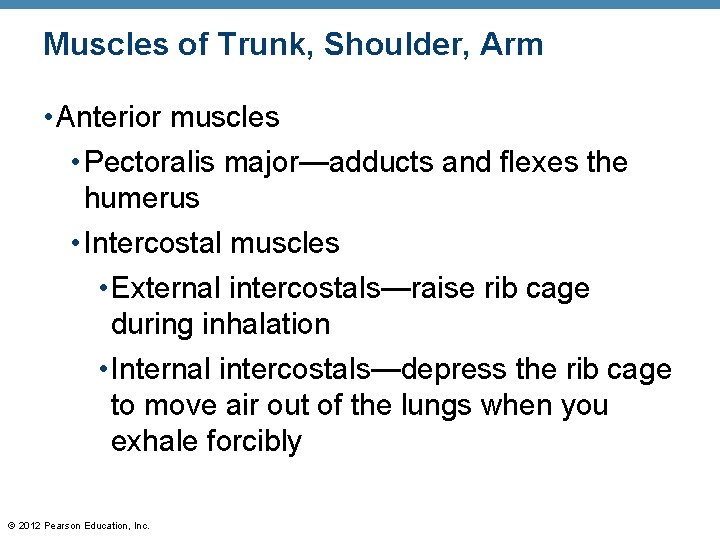 Muscles of Trunk, Shoulder, Arm

• Anterior muscles

• Pectoralis major—adducts and flexes the humerus

• Intercostal muscles

• External intercostals—raise rib cage during inhalation

• Internal intercostals—depress the rib cage to move air out of the lungs when you exhale forcibly

© 2012 Pearson Education, Inc.